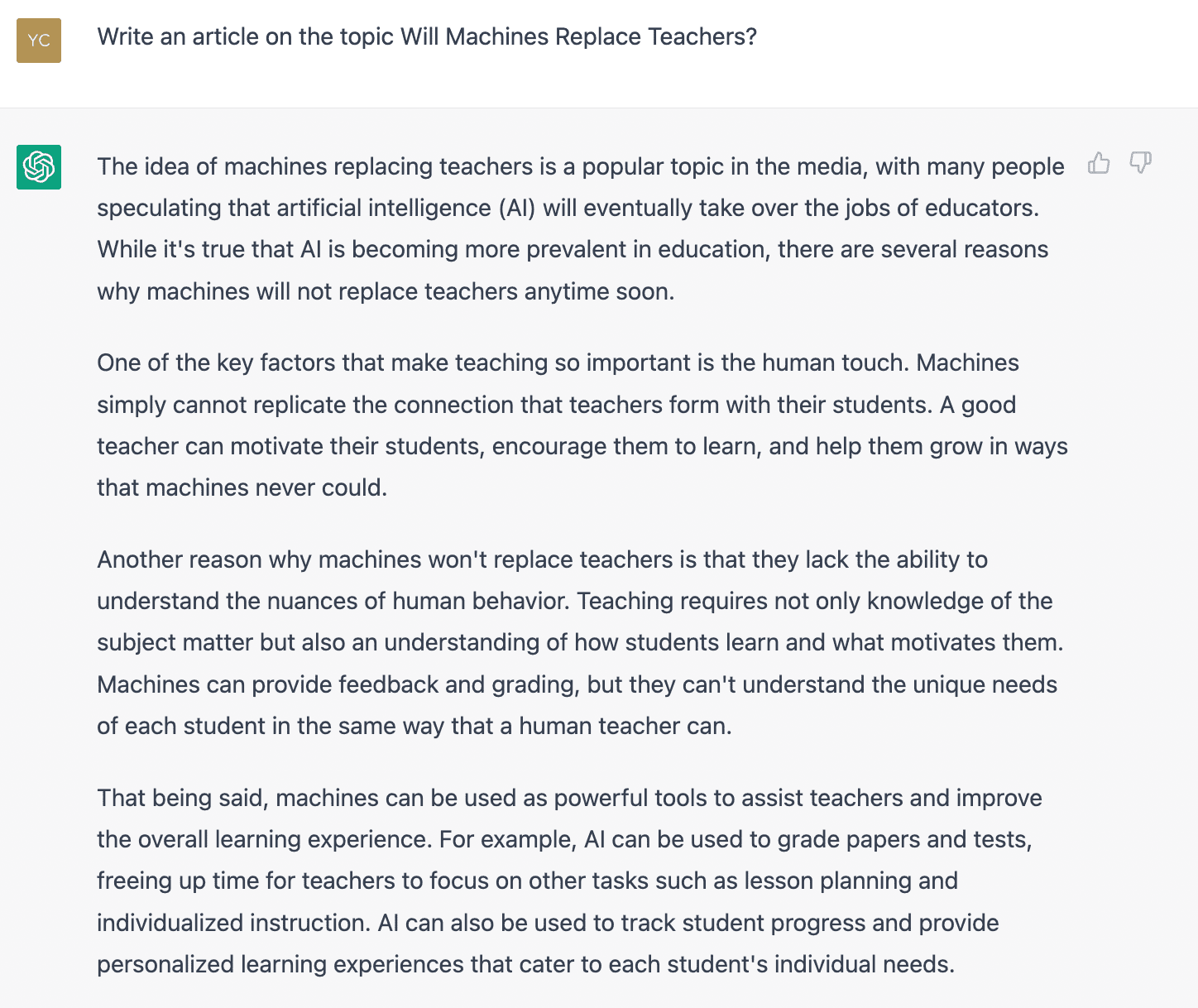 YC

Write an article on the topic Will Machines Replace Teachers?

The idea of machines replacing teachers is a popular topic in the media, with many people speculating that artificial intelligence (AI) will eventually take over the jobs of educators. While it's true that AI is becoming more prevalent in education, there are several reasons why machines will not replace teachers anytime soon.

One of the key factors that make teaching so important is the human touch. Machines simply cannot replicate the connection that teachers form with their students. A good teacher can motivate their students, encourage them to learn, and help them grow in ways that machines never could.

Another reason why machines won't replace teachers is that they lack the ability to understand the nuances of human behavior. Teaching requires not only knowledge of the subject matter but also an understanding of how students learn and what motivates them. Machines can provide feedback and grading, but they can't understand the unique needs of each student in the same way that a human teacher can.

That being said, machines can be used as powerful tools to assist teachers and improve the overall learning experience. For example, AI can be used to grade papers and tests, freeing up time for teachers to focus on other tasks such as lesson planning and individualized instruction. AI can also be used to track student progress and provide personalized learning experiences that cater to each student's individual needs.